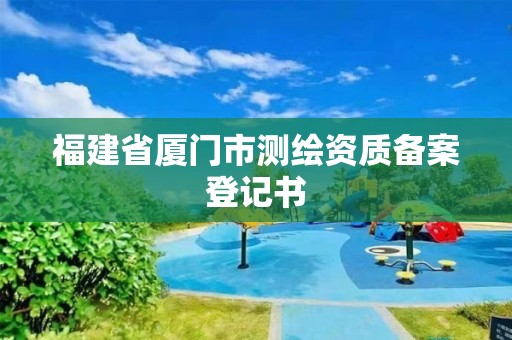 福建省厦门市测绘资质备案登记书